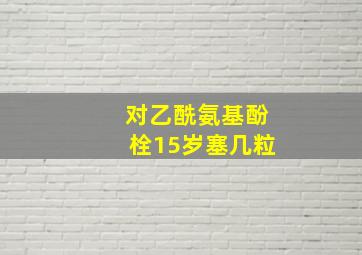 对乙酰氨基酚栓15岁塞几粒